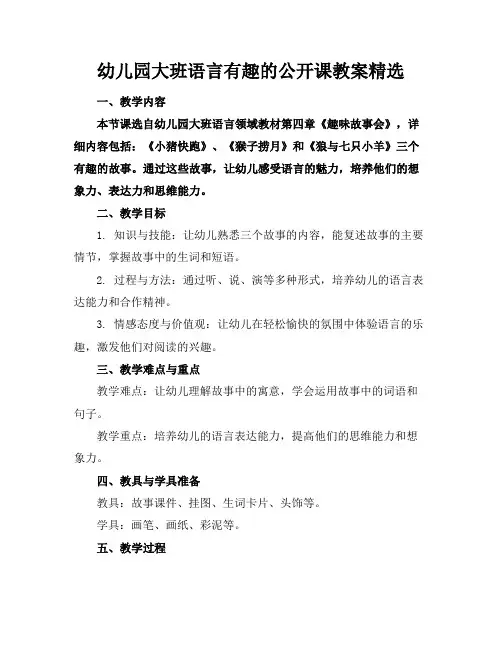 幼儿园大班语言有趣的公开课教案精选

一、教学内容

本节课选自幼儿园大班语言领域教材第四章《趣味故事会》，详细内容包括：《小猪快跑》、《猴子捞月》和《狼与七只小羊》三个有趣的故事。通过这些故事，让幼儿感受语言的魅力，培养他们的想象力、表达力和思维能力。

二、教学目标

1. 知识与技能：让幼儿熟悉三个故事的内容，能复述故事的主要情节，掌握故事中的生词和短语。

2. 过程与方法：通过听、说、演等多种形式，培养幼儿的语言表达能力和合作精神。

3. 情感态度与价值观：让幼儿在轻松愉快的氛围中体验语言的乐趣，激发他们对阅读的兴趣。

三、教学难点与重点

教学难点：让幼儿理解故事中的寓意，学会运用故事中的词语和句子。

教学重点：培养幼儿的语言表达能力，提高他们的思维能力和想象力。

四、教具与学具准备

教具：故事课件、挂图、生词卡片、头饰等。

学具：画笔、画纸、彩泥等。

五、教学过程